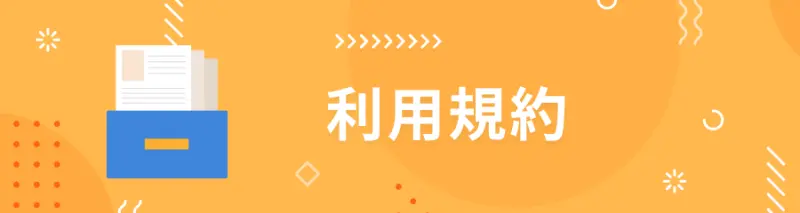 利用規約